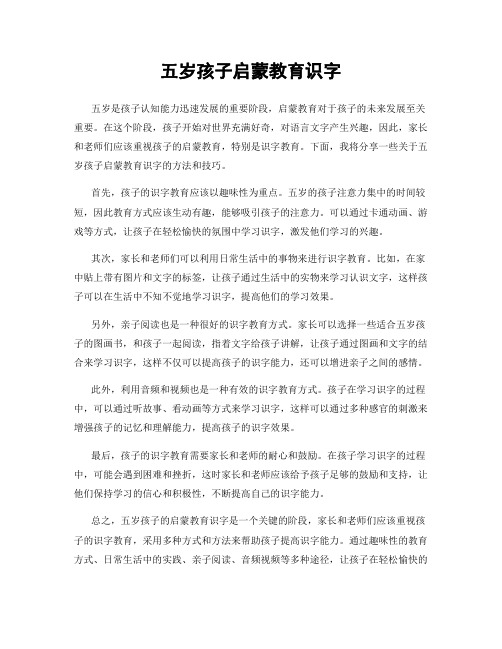 五岁孩子启蒙教育识字

五岁是孩子认知能力迅速发展的重要阶段，启蒙教育对于孩子的未来发展至关重要。在这个阶段，孩子开始对世界充满好奇，对语言文字产生兴趣，因此，家长和老师们应该重视孩子的启蒙教育，特别是识字教育。下面，我将分享一些关于五岁孩子启蒙教育识字的方法和技巧。

首先，孩子的识字教育应该以趣味性为重点。五岁的孩子注意力集中的时间较短，因此教育方式应该生动有趣，能够吸引孩子的注意力。可以通过卡通动画、游戏等方式，让孩子在轻松愉快的氛围中学习识字，激发他们学习的兴趣。

其次，家长和老师们可以利用日常生活中的事物来进行识字教育。比如，在家中贴上带有图片和文字的标签，让孩子通过生活中的实物来学习认识文字，这样孩子可以在生活中不知不觉地学习识字，提高他们的学习效果。

另外，亲子阅读也是一种很好的识字教育方式。家长可以选择一些适合五岁孩子的图画书，和孩子一起阅读，指着文字给孩子讲解，让孩子通过图画和文字的结合来学习识字，这样不仅可以提高孩子的识字能力，还可以增进亲子之间的感情。

此外，利用音频和视频也是一种有效的识字教育方式。孩子在学习识字的过程中，可以通过听故事、看动画等方式来学习识字，这样可以通过多种感官的刺激来增强孩子的记忆和理解能力，提高孩子的识字效果。

最后，孩子的识字教育需要家长和老师的耐心和鼓励。在孩子学习识字的过程中，可能会遇到困难和挫折，这时家长和老师应该给予孩子足够的鼓励和支持，让他们保持学习的信心和积极性，不断提高自己的识字能力。

总之，五岁孩子的启蒙教育识字是一个关键的阶段，家长和老师们应该重视孩子的识字教育，采用多种方式和方法来帮助孩子提高识字能力。通过趣味性的教育方式、日常生活中的实践、亲子阅读、音频视频等多种途径，让孩子在轻松愉快的